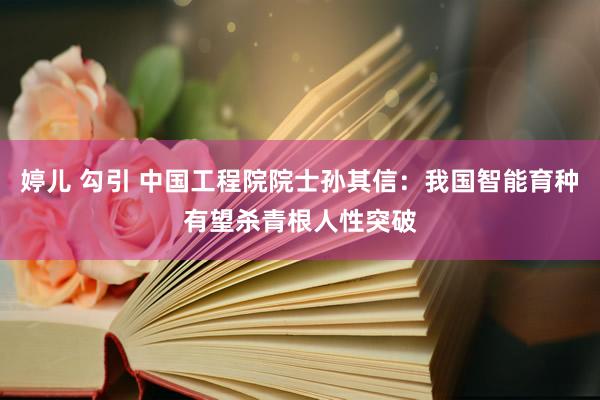 婷儿 勾引 中国工程院院士孙其信：我国智能育种有望杀青根人性突破